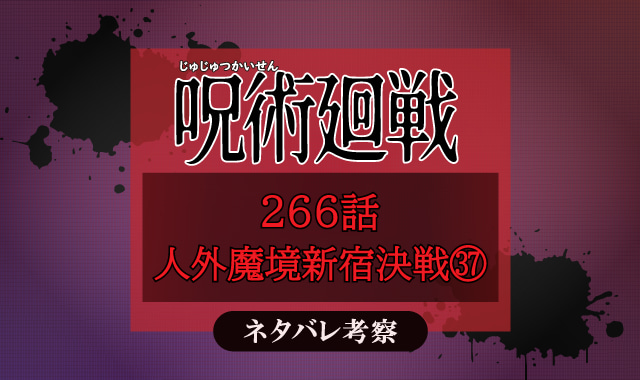 じゅじゅつかいせん
呪術廻戦

266話
人外魔境新宿決戦㊲

ネタバレ考察